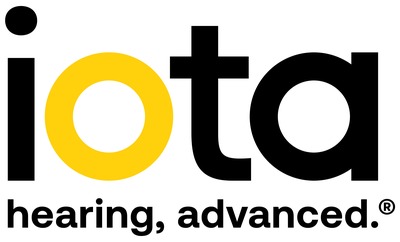 iota

hearing, advanced.®